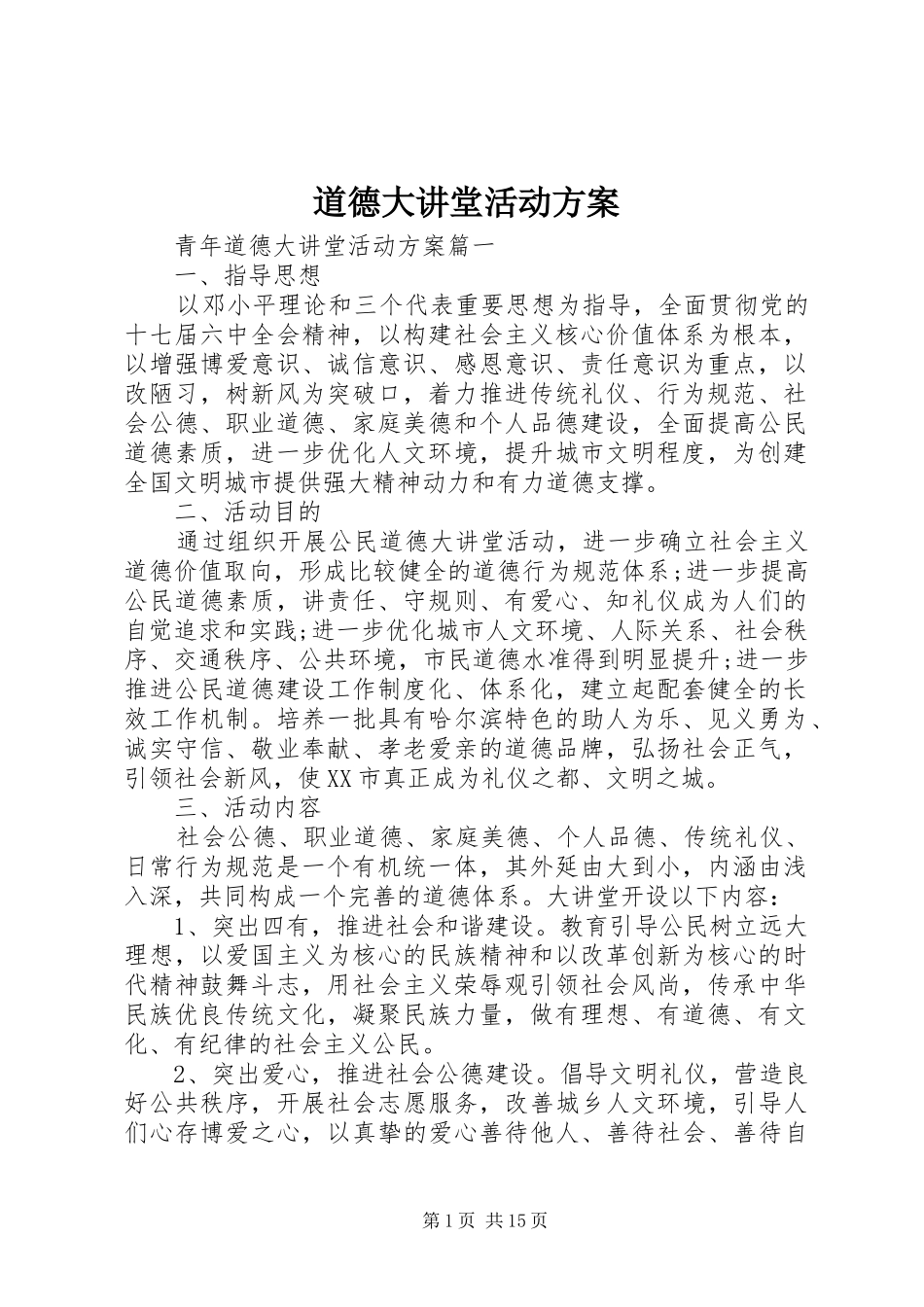 道德大讲堂活动方案

青年道德大讲堂活动方案篇一

一、指导思想

以邓小平理论和三个代表重要思想为指导，全面贯彻党的十七届六中全会精神，以构建社会主义核心价值体系为根本，以增强博爱意识、诚信意识、感恩意识、责任意识为重点，以改陋习，树新风为突破口，着力推进传统礼仪、行为规范、社会公德、职业道德、家庭美德和个人品德建设，全面提高公民道德素质，进一步优化人文环境，提升城市文明程度，为创建全国文明城市提供强大精神动力和有力道德支撑。

二、活动目的

通过组织开展公民道德大讲堂活动，进一步确立社会主义道德价值取向，形成比较健全的道德行为规范体系;进一步提高公民道德素质，讲责任、守规则、有爱心、知礼仪成为人们的自觉追求和实践;进一步优化城市人文环境、人际关系、社会秩序、交通秩序、公共环境，市民道德水准得到明显提升;进一步推进公民道德建设工作制度化、体系化，建立起配套健全的长效工作机制。培养一批具有哈尔滨特色的助人为乐、见义勇为、诚实守信、敬业奉献、孝老爱亲的道德品牌，弘扬社会正气，引领社会新风，使XX市真正成为礼仪之都、文明之城。

三、活动内容

社会公德、职业道德、家庭美德、个人品德、传统礼仪、日常行为规范是一个有机统一体，其外延由大到小，内涵由浅入深，共同构成一个完善的道德体系。大讲堂开设以下内容：

1、突出四有，推进社会和谐建设。教育引导公民树立远大理想，以爱国主义为核心的民族精神和以改革创新为核心的时代精神鼓舞斗志，用社会主义荣辱观引领社会风尚，传承中华民族优良传统文化，凝聚民族力量，做有理想、有道德、有文化、有纪律的社会主义公民。

2、突出爱心，推进社会公德建设。倡导文明礼仪，营造良好公共秩序，开展社会志愿服务，改善城乡人文环境，引导人们心存博爱之心，以真挚的爱心善待他人、善待社会、善待自

第1页 共15页